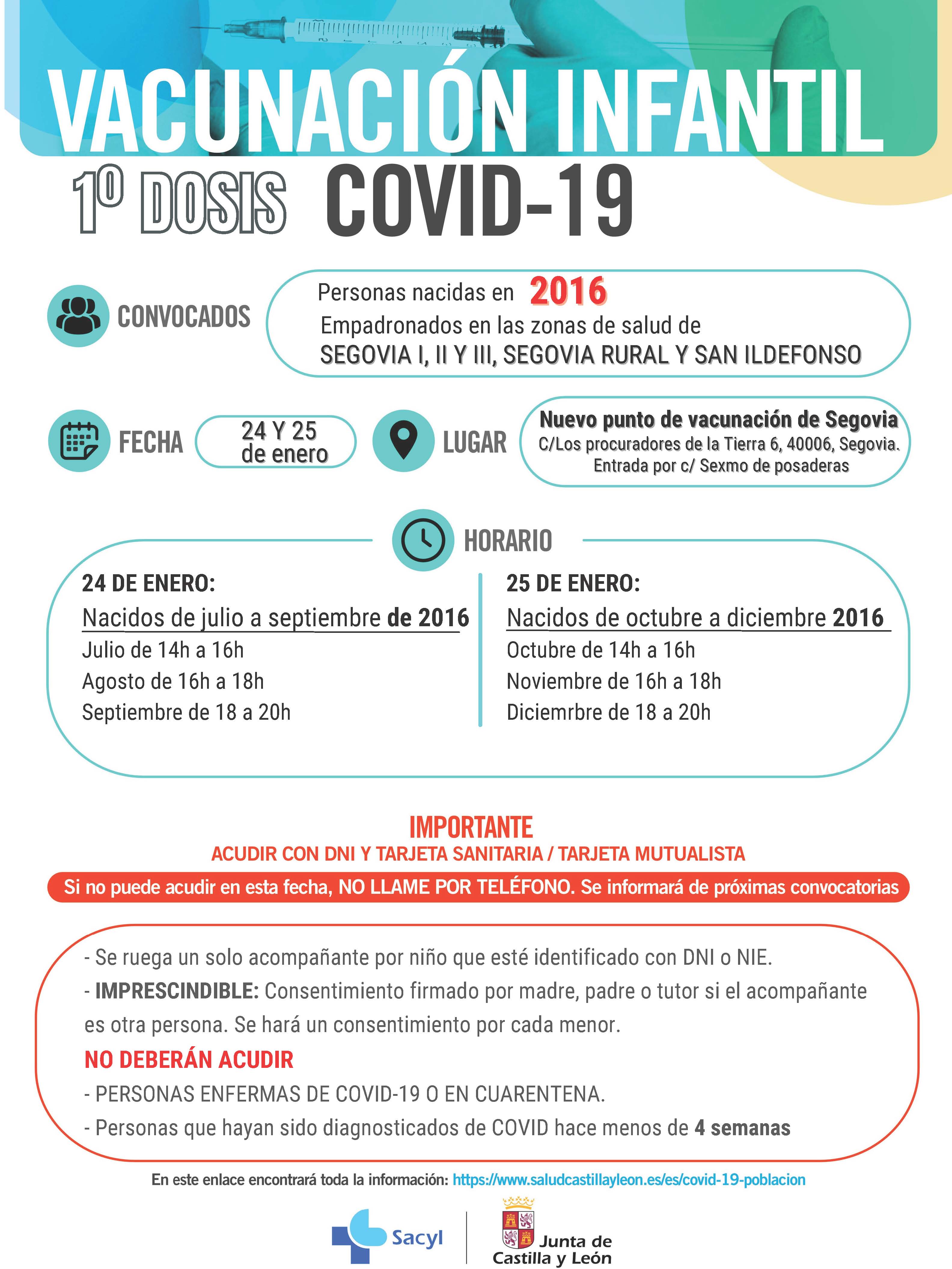 VACUNACIÓN INFANTIL

1º DOSIS COVID-19

CONVOCADOS

Personas nacidas en 2016
Empadronados en las zonas de salud de
SEGOVIA I, II Y III, SEGOVIA RURAL Y SAN ILDEFONSO

FECHA

24 Y 25 de enero

LUGAR

Nuevo punto de vacunación de Segovia
C/Los procuradores de la Tierra 6, 40006, Segovia.
Entrada por c/ Sexmo de posaderas

HORARIO

24 DE ENERO:
Nacidos de julio a septiembre de 2016
Julio de 14h a 16h
Agosto de 16h a 18h
Septiembre de 18 a 20h

25 DE ENERO:
Nacidos de octubre a diciembre 2016
Octubre de 14h a 16h
Noviembre de 16h a 18h
Diciemrbre de 18 a 20h

IMPORTANTE
ACUDIR CON DNI Y TARJETA SANITARIA / TARJETA MUTUALISTA

Si no puede acudir en esta fecha, NO LLAME POR TELÉFONO. Se informará de próximas convocatorias

- Se ruega un solo acompañante por niño que esté identificado con DNI o NIE.
- IMPRESCINDIBLE: Consentimiento firmado por madre, padre o tutor si el acompañante es otra persona. Se hará un consentimiento por cada menor.

NO DEBERÁN ACUDIR
- PERSONAS ENFERMAS DE COVID-19 O EN CUARENTENA.
- Personas que hayan sido diagnosticados de COVID hace menos de 4 semanas

En este enlace encontrará toda la información: https://www.saludcastillayleon.es/es/covid-19-poblacion

Sacyl

Junta de Castilla y León